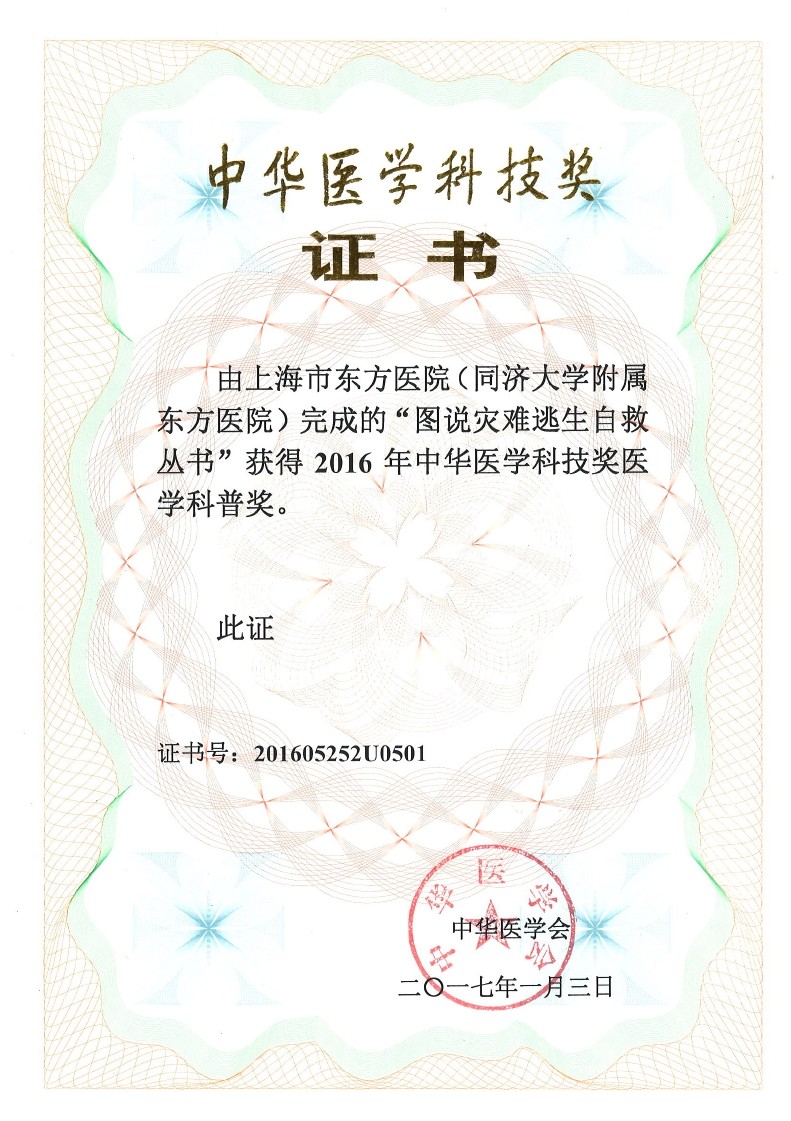 中华医学科技奖

证书

由上海市东方医院（同济大学附属东方医院）完成的“图说灾难逃生自救丛书”获得 2016 年中华医学科技奖医学科普奖。

此证

证书号：201605252U0501

中华医学会

中华医学会

二〇一七年一月三日